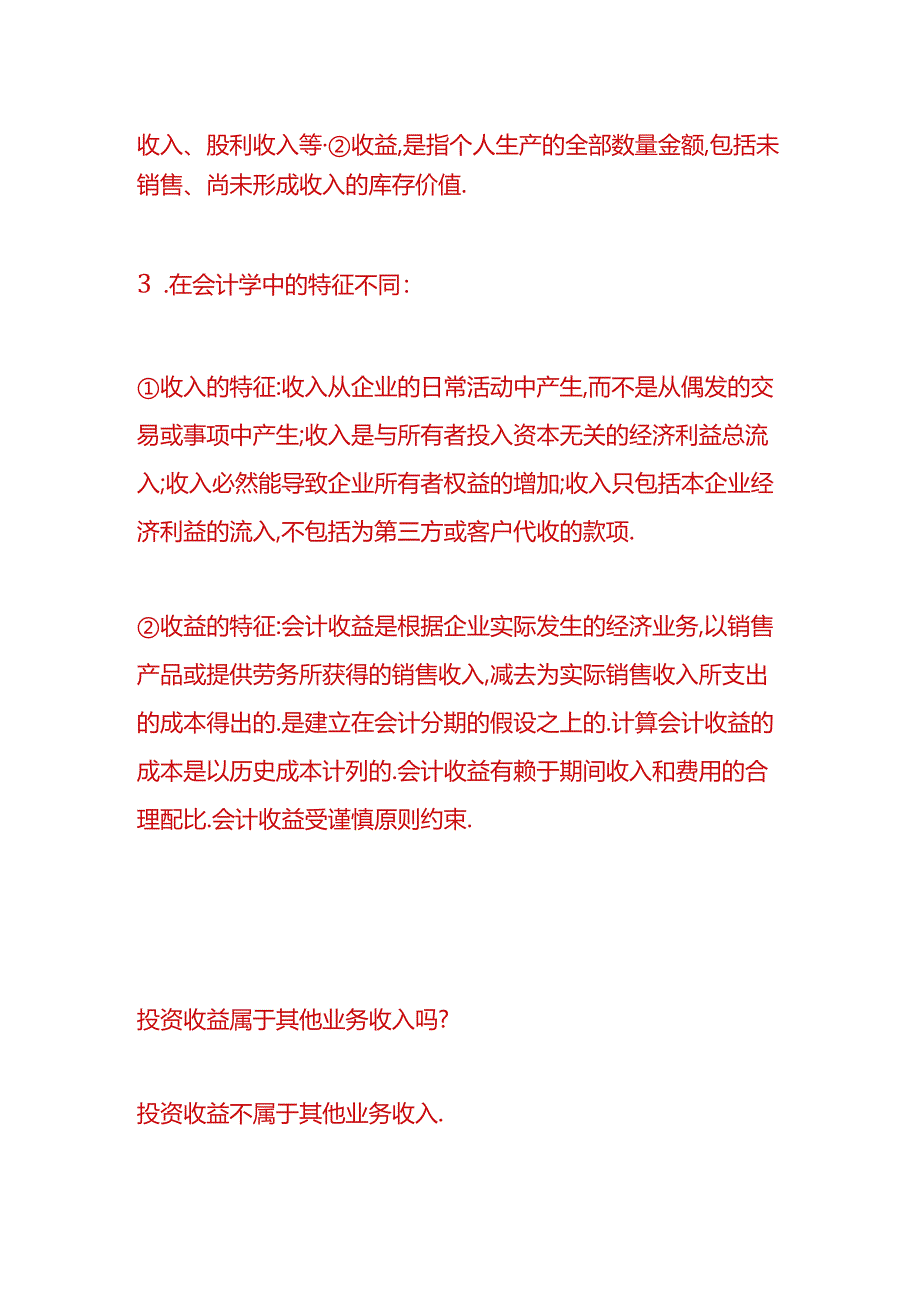 收入、股利收入等·②收益,是指个人生产的全部数量金额,包括未销售、尚未形成收入的库存价值.

3 .在会计学中的特征不同:

①收入的特征:收入从企业的日常活动中产生,而不是从偶发的交易或事项中产生;收入是与所有者投入资本无关的经济利益总流入;收入必然能导致企业所有者权益的增加;收入只包括本企业经济利益的流入,不包括为第三方或客户代收的款项.

②收益的特征:会计收益是根据企业实际发生的经济业务,以销售产品或提供劳务所获得的销售收入,减去为实际销售收入所支出的成本得出的.是建立在会计分期的假设之上的.计算会计收益的成本是以历史成本计列的.会计收益有赖于期间收入和费用的合理配比.会计收益受谨慎原则约束.

投资收益属于其他业务收入吗?

投资收益不属于其他业务收入.